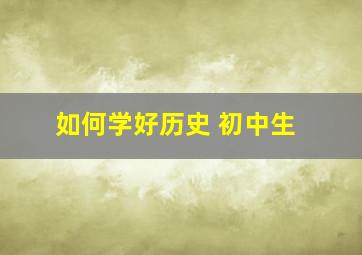 如何学好历史 初中生